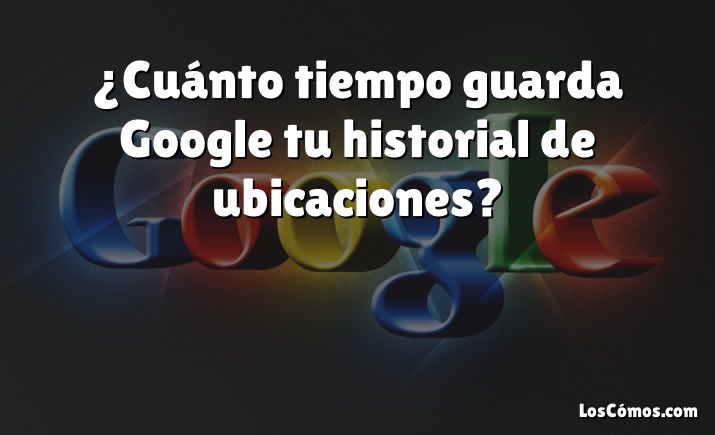 ¿Cuánto tiempo guarda Google tu historial de ubicaciones?

Google

LosCómos.com